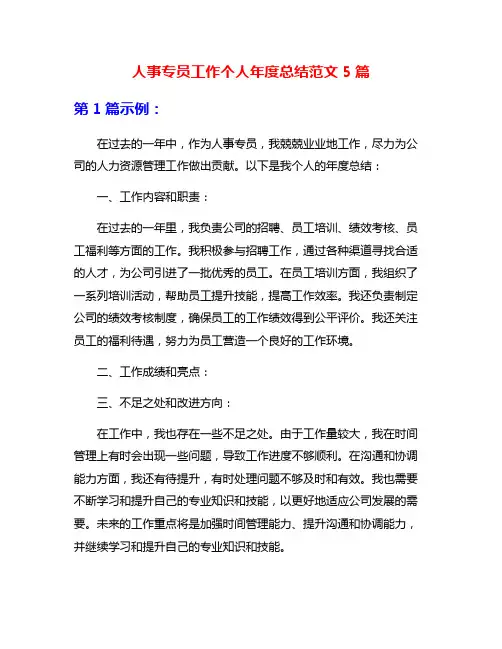 人事专员工作个人年度总结范文 5 篇

第 1 篇示例：

在过去的一年中，作为人事专员，我兢兢业业地工作，尽力为公司的人力资源管理工作做出贡献。以下是我个人的年度总结：

一、工作内容和职责：

在过去的一年里，我负责公司的招聘、员工培训、绩效考核、员工福利等方面的工作。我积极参与招聘工作，通过各种渠道寻找合适的人才，为公司引进了一批优秀的员工。在员工培训方面，我组织了一系列培训活动，帮助员工提升技能，提高工作效率。我还负责制定公司的绩效考核制度，确保员工的工作绩效得到公平评价。我还关注员工的福利待遇，努力为员工营造一个良好的工作环境。

二、工作成绩和亮点：

三、不足之处和改进方向：

在工作中，我也存在一些不足之处。由于工作量较大，我在时间管理上有时会出现一些问题，导致工作进度不够顺利。在沟通和协调能力方面，我还有待提升，有时处理问题不够及时和有效。我也需要不断学习和提升自己的专业知识和技能，以更好地适应公司发展的需要。未来的工作重点将是加强时间管理能力、提升沟通和协调能力，并继续学习和提升自己的专业知识和技能。